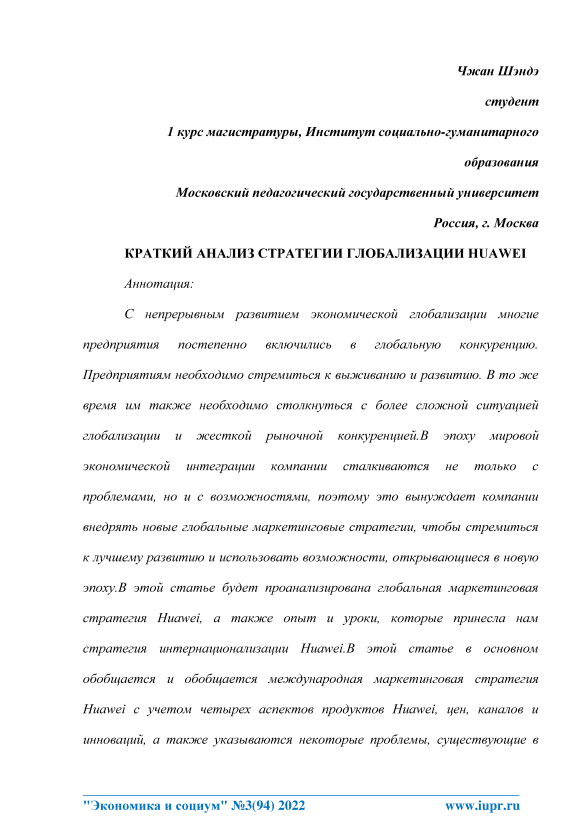 Чжан Шэндэ

студент

1 курс магистратуры, Институт социально-гуманитарного образования

Московский педагогический государственный университет

Россия, г. Москва

КРАТКИЙ АНАЛИЗ СТРАТЕГИИ ГЛОБАЛИЗАЦИИ HUAWEI

Аннотация:

С непрерывным развитием экономической глобализации многие предприятия постепенно включились в глобальную конкуренцию. Предприятиям необходимо стремиться к выживанию и развитию. В то же время им также необходимо столкнуться с более сложной ситуацией глобализации и жесткой рыночной конкуренцией.В эпоху мировой экономической интеграции компании сталкиваются не только с проблемами, но и с возможностями, поэтому это вынуждает компании внедрять новые глобальные маркетинговые стратегии, чтобы стремиться к лучшему развитию и использовать возможности, открывающиеся в новую эпоху.В этой статье будет проанализирована глобальная маркетинговая стратегия Huawei, а также опыт и уроки, которые принесла нам стратегия интернационализации Huawei.В этой статье в основном обобщается и обобщается международная маркетинговая стратегия Huawei с учетом четырех аспектов продуктов Huawei, цен, каналов и инноваций, а также указываются некоторые проблемы, существующие в

"Экономика и социум" №3(94) 2022 www.iupr.ru